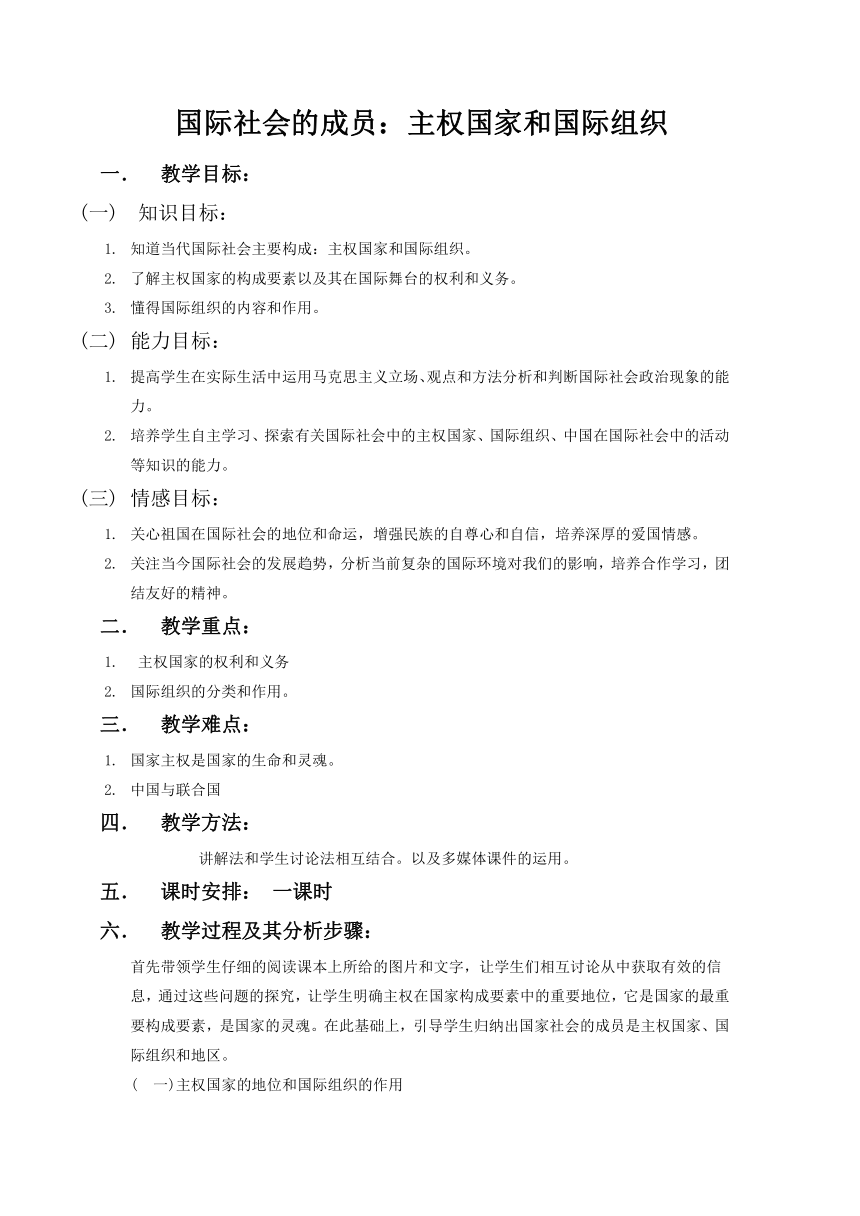 国际社会的成员：主权国家和国际组织

一． 教学目标：

(一) 知识目标：

1. 知道当代国际社会主要构成：主权国家和国际组织。
2. 了解主权国家的构成要素以及其在国际舞台的权利和义务。
3. 懂得国际组织的内容和作用。

(二) 能力目标：

1. 提高学生在实际生活中运用马克思主义立场、观点和方法分析和判断国际社会政治现象的能力。
2. 培养学生自主学习、探索有关国际社会中的主权国家、国际组织、中国在国际社会中的活动等知识的能力。

(三) 情感目标：

1. 关心祖国在国际社会的地位和命运，增强民族的自尊心和自信，培养深厚的爱国情感。
2. 关注当今国际社会的发展趋势，分析当前复杂的国际环境对我们的影响，培养合作学习，团结友好的精神。

二． 教学重点：

1. 主权国家的权利和义务
2. 国际组织的分类和作用。

三． 教学难点：

1. 国家主权是国家的生命和灵魂。
2. 中国与联合国

四． 教学方法：

讲解法和学生讨论法相互结合。以及多媒体课件的运用。

五． 课时安排： 一课时

六． 教学过程及其分析步骤：

首先带领学生仔细的阅读课本上所给的图片和文字，让学生们相互讨论从中获取有效的信息，通过这些问题的探究，让学生明确主权在国家构成要素中的重要地位，它是国家的最重要构成要素，是国家的灵魂。在此基础上，引导学生归纳出国家社会的成员是主权国家、国际组织和地区。

( 一)主权国家的地位和国际组织的作用